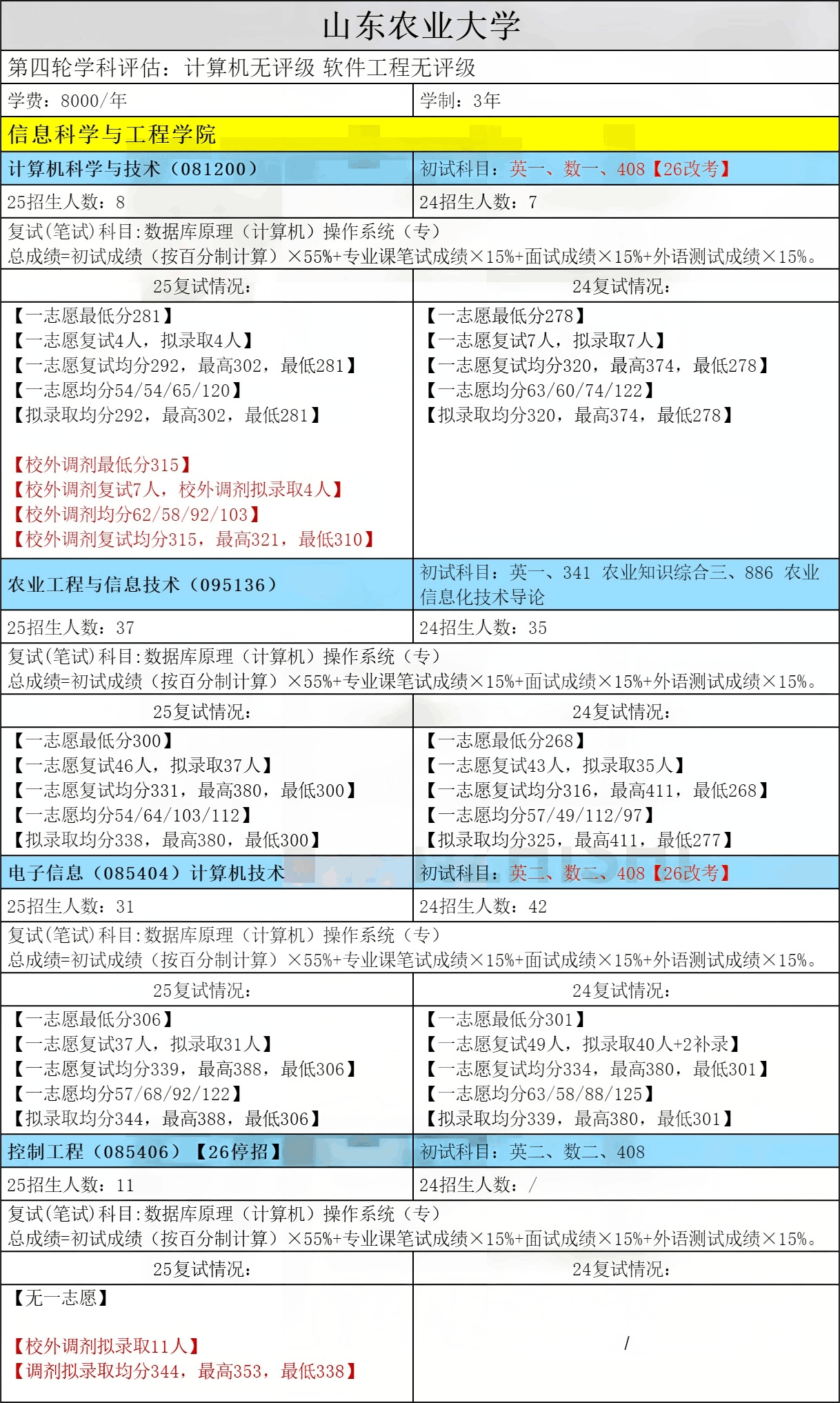 山东农业大学

第四轮学科评估：计算机无评级 软件工程无评级

学费：8000/年

学制：3年

信息科学与工程学院

计算机科学与技术（081200）

初试科目：英一、数一、408【26改考】

25招生人数：8

24招生人数：7

复试(笔试)科目:数据库原理（计算机）操作系统（专）
总成绩=初试成绩（按百分制计算）×55%+专业课笔试成绩×15%+面试成绩×15%+外语测试成绩×15%。

25复试情况：

【一志愿最低分281】
【一志愿复试4人，拟录取4人】
【一志愿复试均分292，最高302，最低281】
【一志愿均分54/54/65/120】
【拟录取均分292，最高302，最低281】

【校外调剂最低分315】
【校外调剂复试7人，校外调剂拟录取4人】
【校外调剂均分62/58/92/103】
【校外调剂复试均分315，最高321，最低310】

24复试情况：

【一志愿最低分278】
【一志愿复试7人，拟录取7人】
【一志愿复试均分320，最高374，最低278】
【一志愿均分63/60/74/122】
【拟录取均分320，最高374，最低278】

农业工程与信息技术（095136）

初试科目：英一、341 农业知识综合三、886 农业信息化技术导论

25招生人数：37

24招生人数：35

复试(笔试)科目:数据库原理（计算机）操作系统（专）
总成绩=初试成绩（按百分制计算）×55%+专业课笔试成绩×15%+面试成绩×15%+外语测试成绩×15%。

25复试情况：

【一志愿最低分300】
【一志愿复试46人，拟录取37人】
【一志愿复试均分331，最高380，最低300】
【一志愿均分54/64/103/112】
【拟录取均分338，最高380，最低300】

24复试情况：

【一志愿最低分268】
【一志愿复试43人，拟录取35人】
【一志愿复试均分316，最高411，最低268】
【一志愿均分57/49/112/97】
【拟录取均分325，最高411，最低277】

电子信息（085404）计算机技术

初试科目：英二、数二、408【26改考】

25招生人数：31

24招生人数：42

复试(笔试)科目:数据库原理（计算机）操作系统（专）
总成绩=初试成绩（按百分制计算）×55%+专业课笔试成绩×15%+面试成绩×15%+外语测试成绩×15%。

25复试情况：

【一志愿最低分306】
【一志愿复试37人，拟录取31人】
【一志愿复试均分339，最高388，最低306】
【一志愿均分57/68/92/122】
【拟录取均分344，最高388，最低306】

24复试情况：

【一志愿最低分301】
【一志愿复试49人，拟录取40人+2补录】
【一志愿复试均分334，最高380，最低301】
【一志愿均分63/58/88/125】
【拟录取均分339，最高380，最低301】

控制工程（085406）【26停招】

初试科目：英二、数二、408

25招生人数：11

24招生人数：/

复试(笔试)科目:数据库原理（计算机）操作系统（专）
总成绩=初试成绩（按百分制计算）×55%+专业课笔试成绩×15%+面试成绩×15%+外语测试成绩×15%。

25复试情况：

【无一志愿】

【校外调剂拟录取11人】
【调剂拟录取均分344，最高353，最低338】

24复试情况：

/